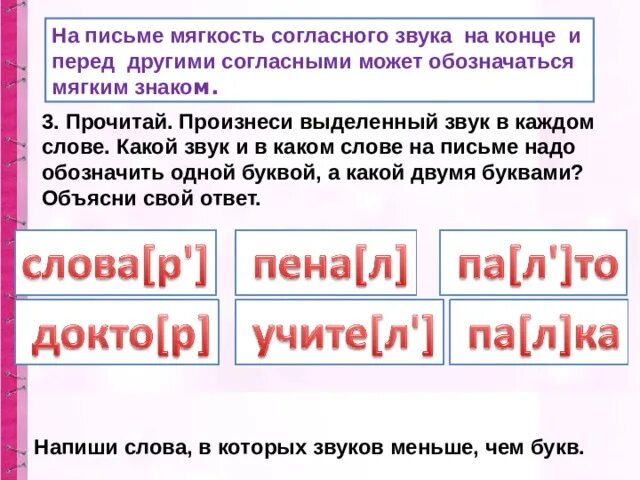 На письме мягкость согласного звука на конце и перед другими согласными может обозначаться мягким знаком.

3. Прочитай. Произнеси выделенный звук в каждом слове. Какой звук и в каком слове на письме надо обозначить одной буквой, а какой двумя буквами? Объясни свой ответ.

слова[р']

пена[л]

па[л']то

докто[р]

учите[л']

па[л]ка

Напиши слова, в которых звуков меньше, чем букв.